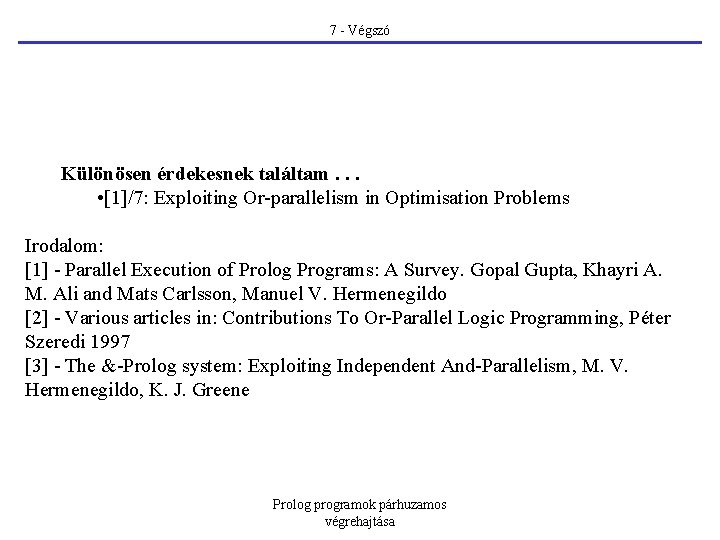 7 - Végszó

Különösen érdekesnek találtam . . .
•[1]/7: Exploiting Or-parallelism in Optimisation Problems

Irodalom:
[1] - Parallel Execution of Prolog Programs: A Survey. Gopal Gupta, Khayri A. M. Ali and Mats Carlsson, Manuel V. Hermenegildo
[2] - Various articles in: Contributions To Or-Parallel Logic Programming, Péter Szeredi 1997
[3] - The &-Prolog system: Exploiting Independent And-Parallelism, M. V. Hermenegildo, K. J. Greene

Prolog programok párhuzamos végrehajtása